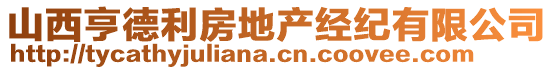 山西亨德利房地产经纪有限公司
http://tycathyjuliana.cn.coovee.com